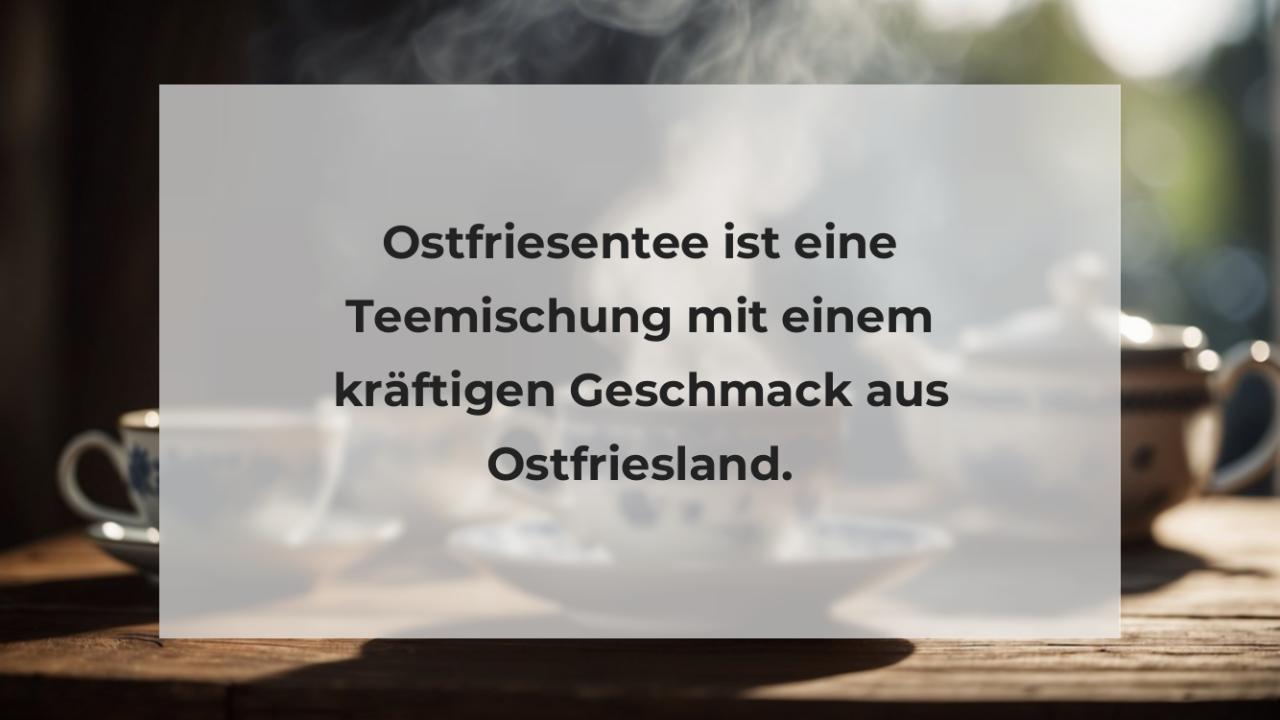 Ostfriesentee ist eine Teemischung mit einem kräftigen Geschmack aus Ostfriesland.